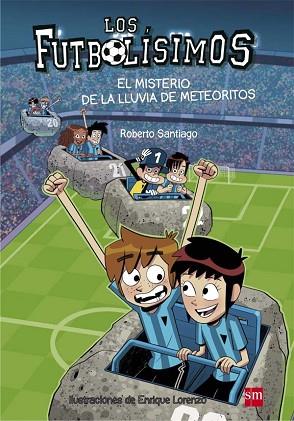 LOS FUTBOLÍSIMOS

EL MISTERIO DE LA LLUVIA DE METEORITOS

Roberto Santiago

20

21

1

Ilustraciones de Enrique Lorenzo

sm